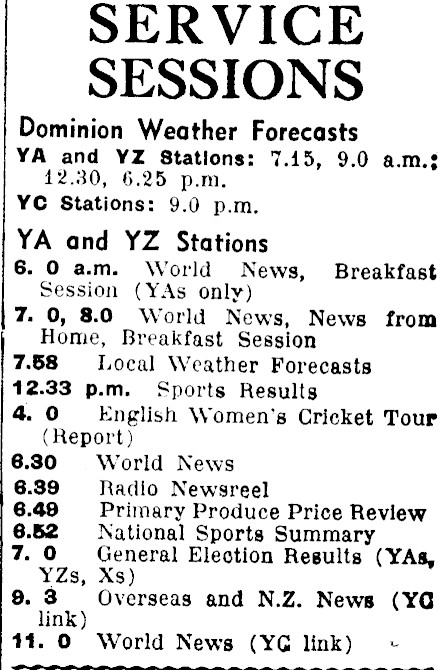 SERVICE SESSIONS

Dominion Weather Forecasts

YA and YZ Stations: 7.15, 9.0 a.m.; 12.30, 6.25 p.m.

YC Stations: 9.0 p.m.

YA and YZ Stations

6. 0 a.m. World News, Breakfast Session (YAs only)

7. 0, 8.0 World News, News from Home, Breakfast Session

7.58 Local Weather Forecasts

12.33 p.m. Sports Results

4. 0 English Women's Cricket Tour (Report)

6.30 World News

6.39 Radio Newsreel

6.49 Primary Produce Price Review

6.52 National Sports Summary

7. 0 General Election Results (YAs, YZs, Xs)

9. 3 Overseas and N.Z. News (YC link)

11. 0 World News (YC link)